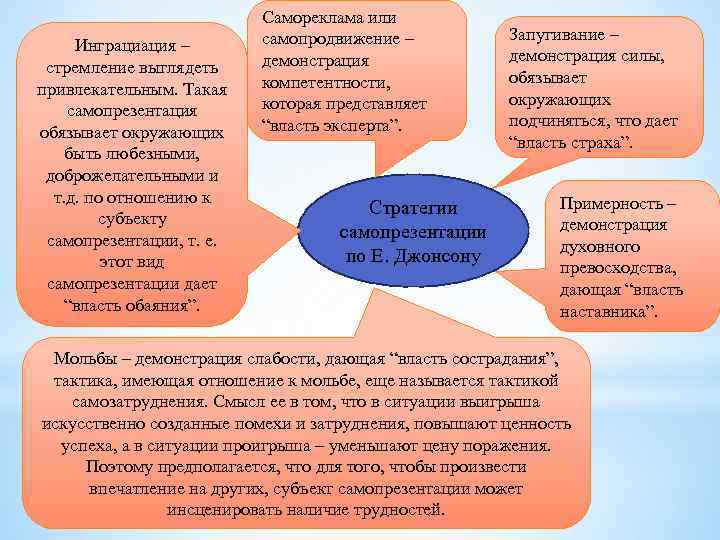 Инграциация – стремление выглядеть привлекательным. Такая самопрезентация обязывает окружающих быть любезными, доброжелательными и т.д. по отношению к субъекту самопрезентации, т. е. этот вид самопрезентации дает “власть обаяния”.

Самореклама или самопродвижение – демонстрация компетентности, которая представляет “власть эксперта”.

Запугивание – демонстрация силы, обязывает окружающих подчиняться, что дает “власть страха”.

Стратегии самопрезентации по Е. Джонсону

Примерность – демонстрация духовного превосходства, дающая “власть наставника”.

Мольбы – демонстрация слабости, дающая “власть сострадания”, тактика, имеющая отношение к мольбе, еще называется тактикой самозатруднения. Смысл ее в том, что в ситуации выигрыша искусственно созданные помехи и затруднения, повышают ценность успеха, а в ситуации проигрыша – уменьшают цену поражения. Поэтому предполагается, что для того, чтобы произвести впечатление на других, субъект самопрезентации может инсценировать наличие трудностей.